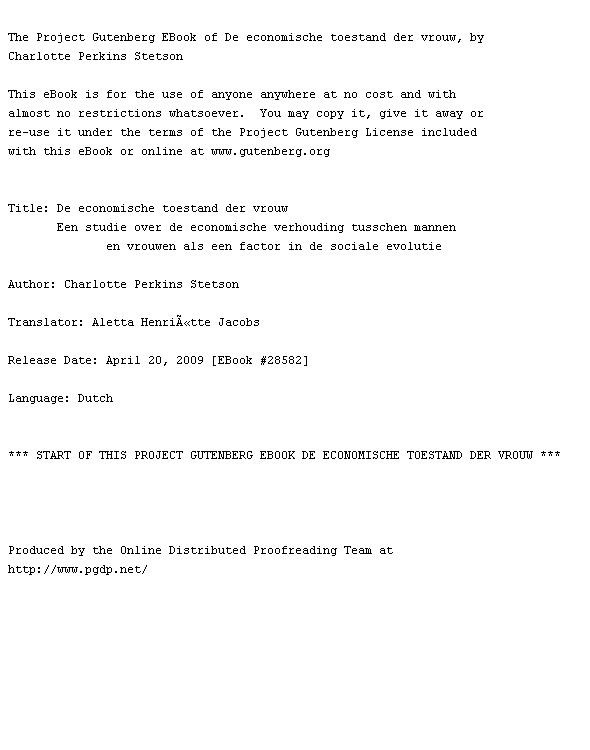 The Project Gutenberg EBook of De economische toestand der vrouw, by Charlotte Perkins Stetson

This eBook is for the use of anyone anywhere at no cost and with almost no restrictions whatsoever. You may copy it, give it away or re-use it under the terms of the Project Gutenberg License included with this eBook or online at www.gutenberg.org

Title: De economische toestand der vrouw
Een studie over de economische verhouding tusschen mannen en vrouwen als een factor in de sociale evolutie

Author: Charlotte Perkins Stetson

Translator: Aletta HenriÃ«tte Jacobs

Release Date: April 20, 2009 [EBook #28582]

Language: Dutch

*** START OF THIS PROJECT GUTENBERG EBOOK DE ECONOMISCHE TOESTAND DER VROUW ***

Produced by the Online Distributed Proofreading Team at http://www.pgdp.net/